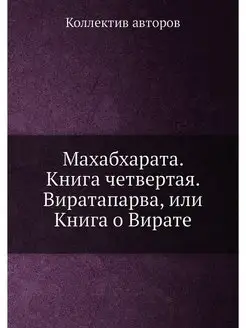 Коллектив авторов

Махабхарата. Книга четвертая. Виратапарва, или Книга о Вирате